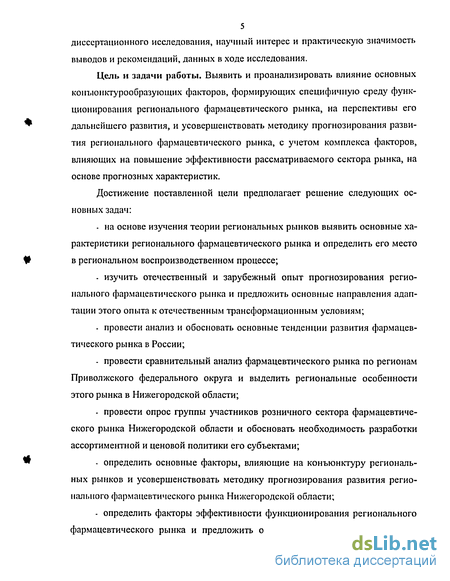 5

диссертационного исследования, научный интерес и практическую значимость выводов и рекомендаций, данных в ходе исследования.

**Цель и задачи работы.** Выявить и проанализировать влияние основных конъюнктурообразующих факторов, формирующих специфичную среду функционирования регионального фармацевтического рынка, на перспективы его дальнейшего развития, и усовершенствовать методику прогнозирования развития регионального фармацевтического рынка, с учетом комплекса факторов, влияющих на повышение эффективности рассматриваемого сектора рынка, на основе прогнозных характеристик.

Достижение поставленной цели предполагает решение следующих основных задач:

- на основе изучения теории региональных рынков выявить основные характеристики регионального фармацевтического рынка и определить его место в региональном воспроизводственном процессе;

- изучить отечественный и зарубежный опыт прогнозирования регионального фармацевтического рынка и предложить основные направления адаптации этого опыта к отечественным трансформационным условиям;

- провести анализ и обосновать основные тенденции развития фармацевтического рынка в России;

- провести сравнительный анализ фармацевтического рынка по регионам Приволжского федерального округа и выделить региональные особенности этого рынка в Нижегородской области;

- провести опрос группы участников розничного сектора фармацевтического рынка Нижегородской области и обосновать необходимость разработки ассортиментной и ценовой политики его субъектами;

- определить основные факторы, влияющие на конъюнктуру региональных рынков и усовершенствовать методику прогнозирования развития регионального фармацевтического рынка Нижегородской области;

- определить факторы эффективности функционирования регионального фармацевтического рынка и предложить о

dsLib.net
библиотека диссертаций